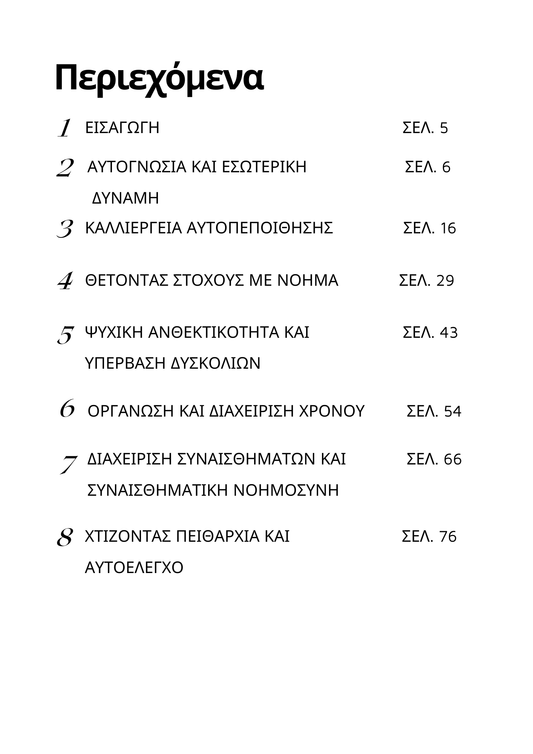 Περιεχόμενα

1 ΕΙΣΑΓΩΓΗ ΣΕΛ. 5

2 ΑΥΤΟΓΝΩΣΙΑ ΚΑΙ ΕΣΩΤΕΡΙΚΗ ΔΥΝΑΜΗ ΣΕΛ. 6

3 ΚΑΛΛΙΕΡΓΕΙΑ ΑΥΤΟΠΕΠΟΙΘΗΣΗΣ ΣΕΛ. 16

4 ΘΕΤΟΝΤΑΣ ΣΤΟΧΟΥΣ ΜΕ ΝΟΗΜΑ ΣΕΛ. 29

5 ΨΥΧΙΚΗ ΑΝΘΕΚΤΙΚΟΤΗΤΑ ΚΑΙ ΥΠΕΡΒΑΣΗ ΔΥΣΚΟΛΙΩΝ ΣΕΛ. 43

6 ΟΡΓΑΝΩΣΗ ΚΑΙ ΔΙΑΧΕΙΡΙΣΗ ΧΡΟΝΟΥ ΣΕΛ. 54

7 ΔΙΑΧΕΙΡΙΣΗ ΣΥΝΑΙΣΘΗΜΑΤΩΝ ΚΑΙ ΣΥΝΑΙΣΘΗΜΑΤΙΚΗ ΝΟΗΜΟΣΥΝΗ ΣΕΛ. 66

8 ΧΤΙΖΟΝΤΑΣ ΠΕΙΘΑΡΧΙΑ ΚΑΙ ΑΥΤΟΕΛΕΓΧΟ ΣΕΛ. 76